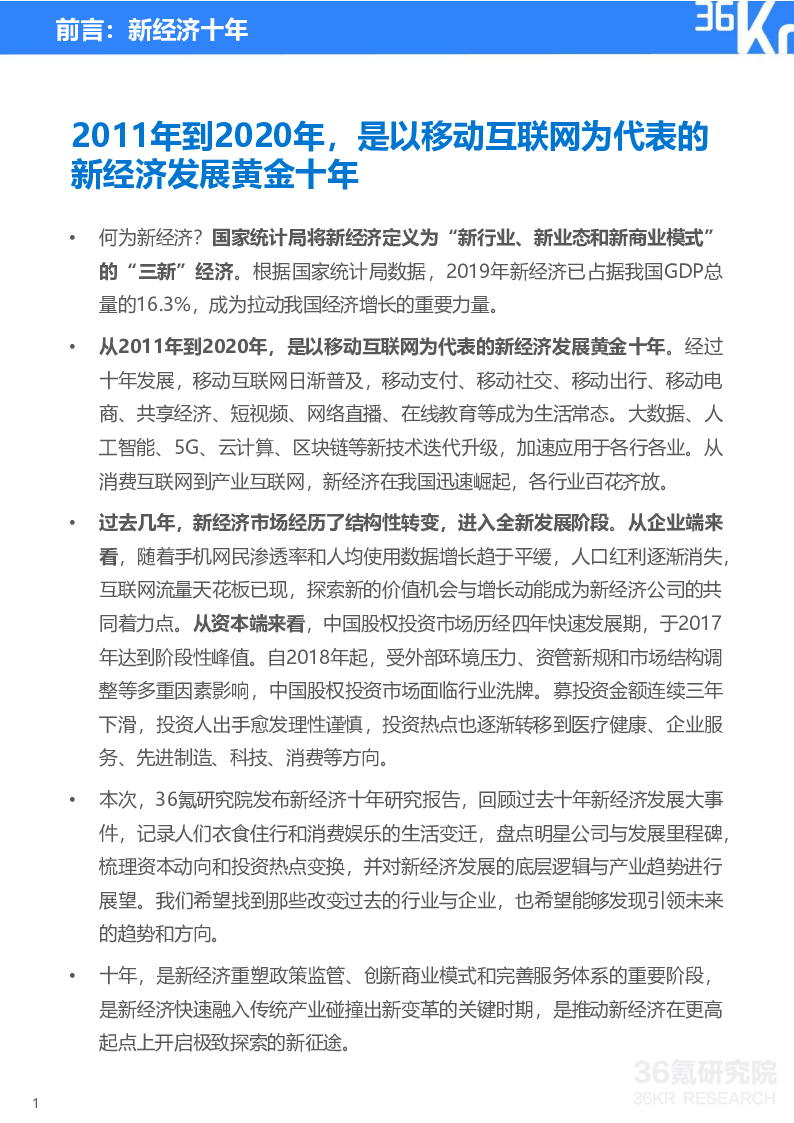 前言：新经济十年

36Kr

2011年到2020年，是以移动互联网为代表的新经济发展黄金十年

• 何为新经济？国家统计局将新经济定义为“新行业、新业态和新商业模式”的“三新”经济。根据国家统计局数据，2019年新经济已占据我国GDP总量的16.3%，成为拉动我国经济增长的重要力量。

• 从2011年到2020年，是以移动互联网为代表的新经济发展黄金十年。经过十年发展，移动互联网日渐普及，移动支付、移动社交、移动出行、移动电商、共享经济、短视频、网络直播、在线教育等成为生活常态。大数据、人工智能、5G、云计算、区块链等新技术迭代升级，加速应用于各行各业。从消费互联网到产业互联网，新经济在我国迅速崛起，各行业百花齐放。

• 过去几年，新经济市场经历了结构性转变，进入全新发展阶段。从企业端来看，随着手机网民渗透率和人均使用数据增长趋于平缓，人口红利逐渐消失，互联网流量天花板已现，探索新的价值机会与增长动能成为新经济公司的共同着力点。从资本端来看，中国股权投资市场历经四年快速发展期，于2017年达到阶段性峰值。自2018年起，受外部环境压力、资管新规和市场结构调整等多重因素影响，中国股权投资市场面临行业洗牌。募投资金额连续三年下滑，投资人出手愈发理性谨慎，投资热点也逐渐转移到医疗健康、企业服务、先进制造、科技、消费等方向。

• 本次，36氪研究院发布新经济十年研究报告，回顾过去十年新经济发展大事件，记录人们衣食住行和消费娱乐的生活变迁，盘点明星公司与发展里程碑，梳理资本动向和投资热点变换，并对新经济发展的底层逻辑与产业趋势进行展望。我们希望找到那些改变过去的行业与企业，也希望能够发现引领未来的趋势和方向。

• 十年，是新经济重塑政策监管、创新商业模式和完善服务体系的重要阶段，是新经济快速融入传统产业碰撞出新变革的关键时期，是推动新经济在更高起点上开启极致探索的新征途。

36氪研究院
36KR RESEARCH

1